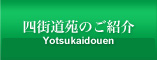 四街道苑のご紹介
Yotsukaidouen